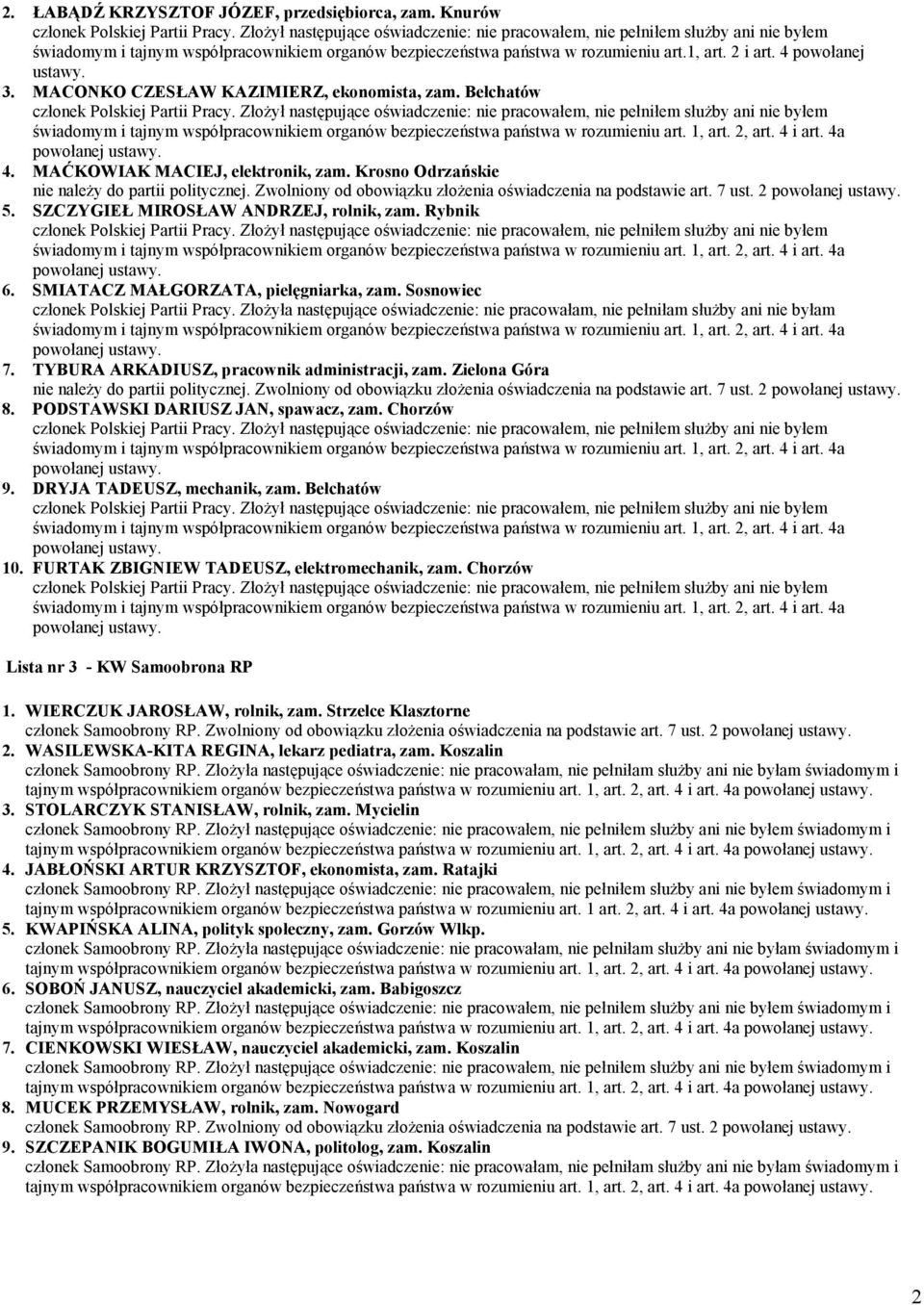 2. ŁABĄDŹ KRZYSZTOF JÓZEF, przedsiębiorca, zam. Knurów
członek Polskiej Partii Pracy. Złożył następujące oświadczenie: nie pracowałem, nie pełniłem służby ani nie byłem świadomym i tajnym współpracownikiem organów bezpieczeństwa państwa w rozumieniu art.1, art. 2 i art. 4 powołanej ustawy.
3. MACONKO CZESŁAW KAZIMIERZ, ekonomista, zam. Bełchatów
członek Polskiej Partii Pracy. Złożył następujące oświadczenie: nie pracowałem, nie pełniłem służby ani nie byłem świadomym i tajnym współpracownikiem organów bezpieczeństwa państwa w rozumieniu art. 1, art. 2, art. 4 i art. 4a powołanej ustawy.
4. MAĆKOWIAK MACIEJ, elektronik, zam. Krosno Odrzańskie
nie należy do partii politycznej. Zwolniony od obowiązku złożenia oświadczenia na podstawie art. 7 ust. 2 powołanej ustawy.
5. SZCZYGIEŁ MIROSŁAW ANDRZEJ, rolnik, zam. Rybnik
członek Polskiej Partii Pracy. Złożył następujące oświadczenie: nie pracowałem, nie pełniłem służby ani nie byłem świadomym i tajnym współpracownikiem organów bezpieczeństwa państwa w rozumieniu art. 1, art. 2, art. 4 i art. 4a powołanej ustawy.
6. SMIATACZ MAŁGORZATA, pielęgniarka, zam. Sosnowiec
członek Polskiej Partii Pracy. Złożyła następujące oświadczenie: nie pracowałam, nie pełniłam służby ani nie byłam świadomym i tajnym współpracownikiem organów bezpieczeństwa państwa w rozumieniu art. 1, art. 2, art. 4 i art. 4a powołanej ustawy.
7. TYBURA ARKADIUSZ, pracownik administracji, zam. Zielona Góra
nie należy do partii politycznej. Zwolniony od obowiązku złożenia oświadczenia na podstawie art. 7 ust. 2 powołanej ustawy.
8. PODSTAWSKI DARIUSZ JAN, spawacz, zam. Chorzów
członek Polskiej Partii Pracy. Złożył następujące oświadczenie: nie pracowałem, nie pełniłem służby ani nie byłem świadomym i tajnym współpracownikiem organów bezpieczeństwa państwa w rozumieniu art. 1, art. 2, art. 4 i art. 4a powołanej ustawy.
9. DRYJA TADEUSZ, mechanik, zam. Bełchatów
członek Polskiej Partii Pracy. Złożył następujące oświadczenie: nie pracowałem, nie pełniłem służby ani nie byłem świadomym i tajnym współpracownikiem organów bezpieczeństwa państwa w rozumieniu art. 1, art. 2, art. 4 i art. 4a powołanej ustawy.
10. FURTAK ZBIGNIEW TADEUSZ, elektromechanik, zam. Chorzów
członek Polskiej Partii Pracy. Złożył następujące oświadczenie: nie pracowałem, nie pełniłem służby ani nie byłem świadomym i tajnym współpracownikiem organów bezpieczeństwa państwa w rozumieniu art. 1, art. 2, art. 4 i art. 4a powołanej ustawy.

Lista nr 3 - KW Samoobrona RP

1. WIERCZUK JAROSŁAW, rolnik, zam. Strzelce Klasztorne
członek Samoobrony RP. Zwolniony od obowiązku złożenia oświadczenia na podstawie art. 7 ust. 2 powołanej ustawy.
2. WASILEWSKA-KITA REGINA, lekarz pediatra, zam. Koszalin
członek Samoobrony RP. Złożyła następujące oświadczenie: nie pracowałam, nie pełniłam służby ani nie byłam świadomym i tajnym współpracownikiem organów bezpieczeństwa państwa w rozumieniu art. 1, art. 2, art. 4 i art. 4a powołanej ustawy.
3. STOLARCZYK STANISŁAW, rolnik, zam. Mycielin
członek Samoobrony RP. Złożył następujące oświadczenie: nie pracowałem, nie pełniłem służby ani nie byłem świadomym i tajnym współpracownikiem organów bezpieczeństwa państwa w rozumieniu art. 1, art. 2, art. 4 i art. 4a powołanej ustawy.
4. JABŁOŃSKI ARTUR KRZYSZTOF, ekonomista, zam. Ratajki
członek Samoobrony RP. Złożył następujące oświadczenie: nie pracowałem, nie pełniłem służby ani nie byłem świadomym i tajnym współpracownikiem organów bezpieczeństwa państwa w rozumieniu art. 1 art. 2, art. 4 i art. 4a powołanej ustawy.
5. KWAPIŃSKA ALINA, polityk społeczny, zam. Gorzów Wlkp.
członek Samoobrony RP. Złożyła następujące oświadczenie: nie pracowałam, nie pełniłam służby ani nie byłam świadomym i tajnym współpracownikiem organów bezpieczeństwa państwa w rozumieniu art. 1, art. 2, art. 4 i art. 4a powołanej ustawy.
6. SOBOŃ JANUSZ, nauczyciel akademicki, zam. Babigoszcz
członek Samoobrony RP. Złożył następujące oświadczenie: nie pracowałem, nie pełniłem służby ani nie byłem świadomym i tajnym współpracownikiem organów bezpieczeństwa państwa w rozumieniu art. 1, art. 2, art. 4 i art. 4a powołanej ustawy.
7. CIENKOWSKI WIESŁAW, nauczyciel akademicki, zam. Koszalin
członek Samoobrony RP. Złożył następujące oświadczenie: nie pracowałem, nie pełniłem służby ani nie byłem świadomym i tajnym współpracownikiem organów bezpieczeństwa państwa w rozumieniu art. 1, art. 2, art. 4 i art. 4a powołanej ustawy.
8. MUCEK PRZEMYSŁAW, rolnik, zam. Nowogard
członek Samoobrony RP. Zwolniony od obowiązku złożenia oświadczenia na podstawie art. 7 ust. 2 powołanej ustawy.
9. SZCZEPANIK BOGUMIŁA IWONA, politolog, zam. Koszalin
członek Samoobrony RP. Złożyła następujące oświadczenie: nie pracowałam, nie pełniłam służby ani nie byłam świadomym i tajnym współpracownikiem organów bezpieczeństwa państwa w rozumieniu art. 1, art. 2, art. 4 i art. 4a powołanej ustawy.

2